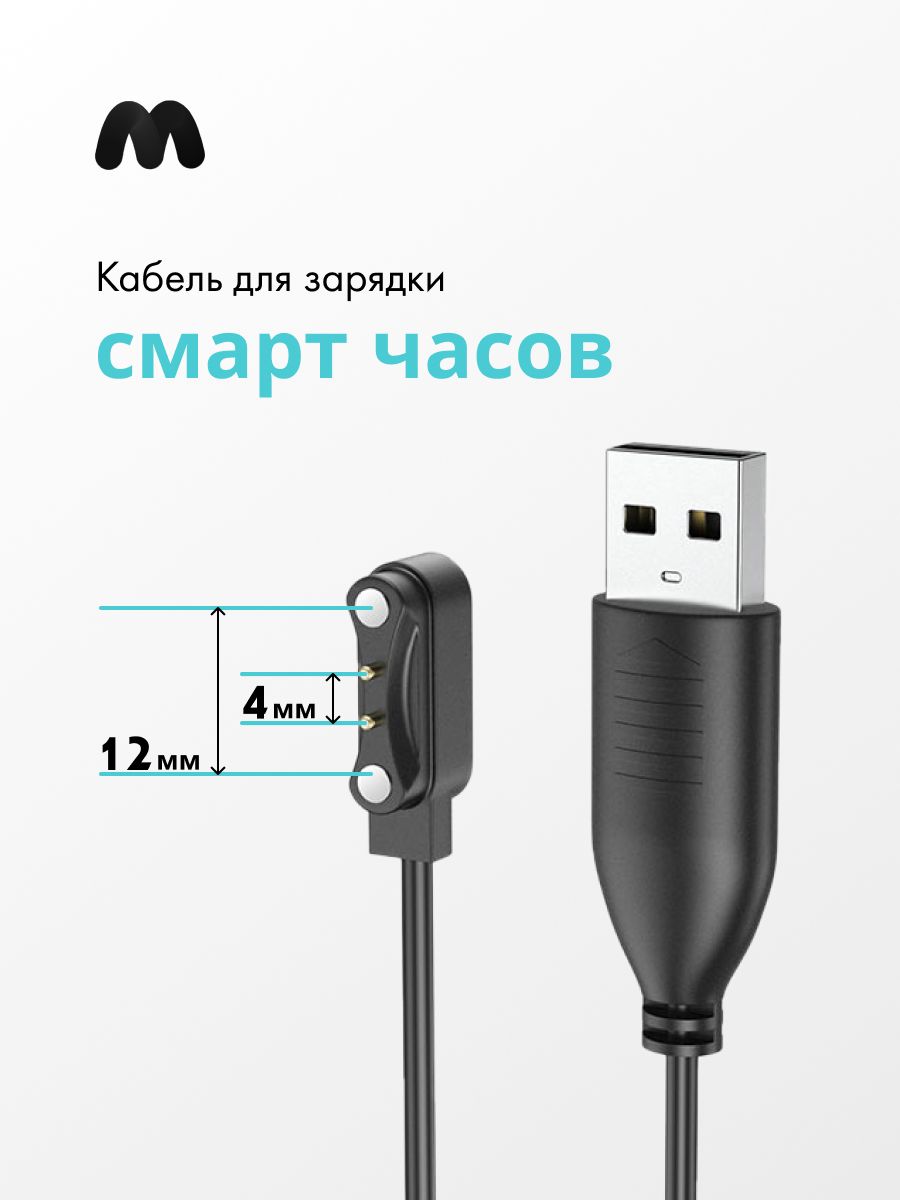 Кабель для зарядки
смарт часов

4мм
12мм